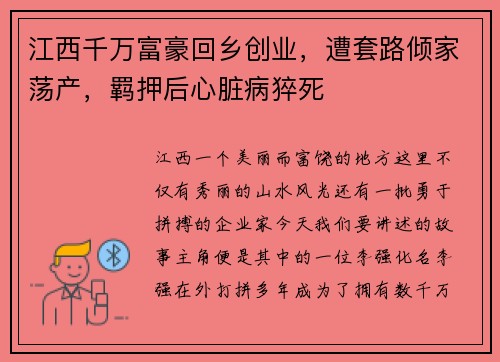 江西千万富豪回乡创业，遭套路倾家荡产，羁押后心脏病猝死

江西一个美丽而富饶的地方这里不仅有秀丽的山水风光还有一批勇于拼搏的企业家今天我们要讲述的故事主角便是其中的一位李强化名李强在外打拼多年成为了拥有数千万